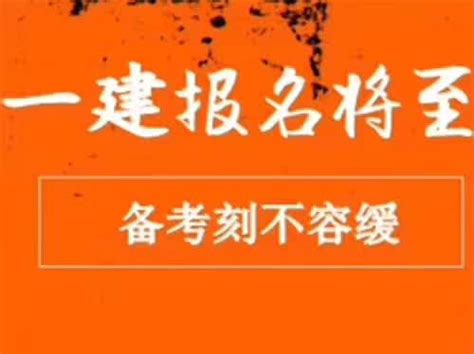 一建报名将至

备考刻不容缓